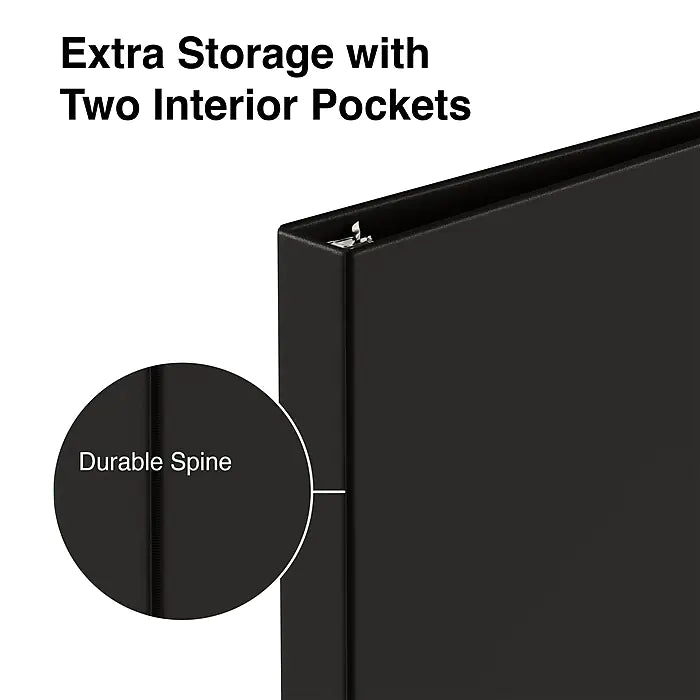 Extra Storage with
Two Interior Pockets

Durable Spine